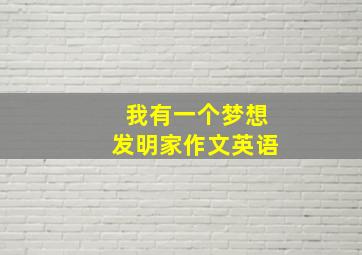 我有一个梦想
发明家作文英语